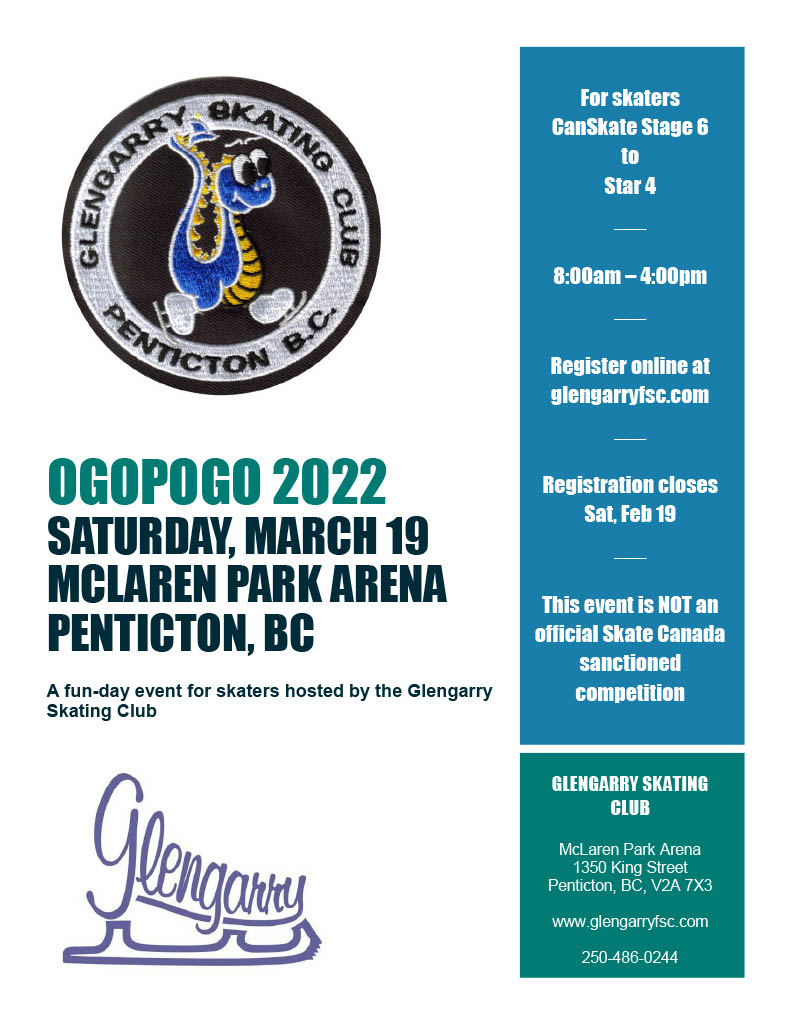 GLENGARRY SKATING CLUB
PENTICTON B.C.

OGOPOGO 2022
SATURDAY, MARCH 19
MCLAREN PARK ARENA
PENTICTON, BC

A fun-day event for skaters hosted by the Glengarry Skating Club

Glengarry

For skaters
CanSkate Stage 6
to
Star 4

8:00am – 4:00pm

Register online at
glengarryfsc.com

Registration closes
Sat, Feb 19

This event is NOT an official Skate Canada sanctioned competition

GLENGARRY SKATING CLUB

McLaren Park Arena
1350 King Street
Penticton, BC, V2A 7X3

www.glengarryfsc.com

250-486-0244